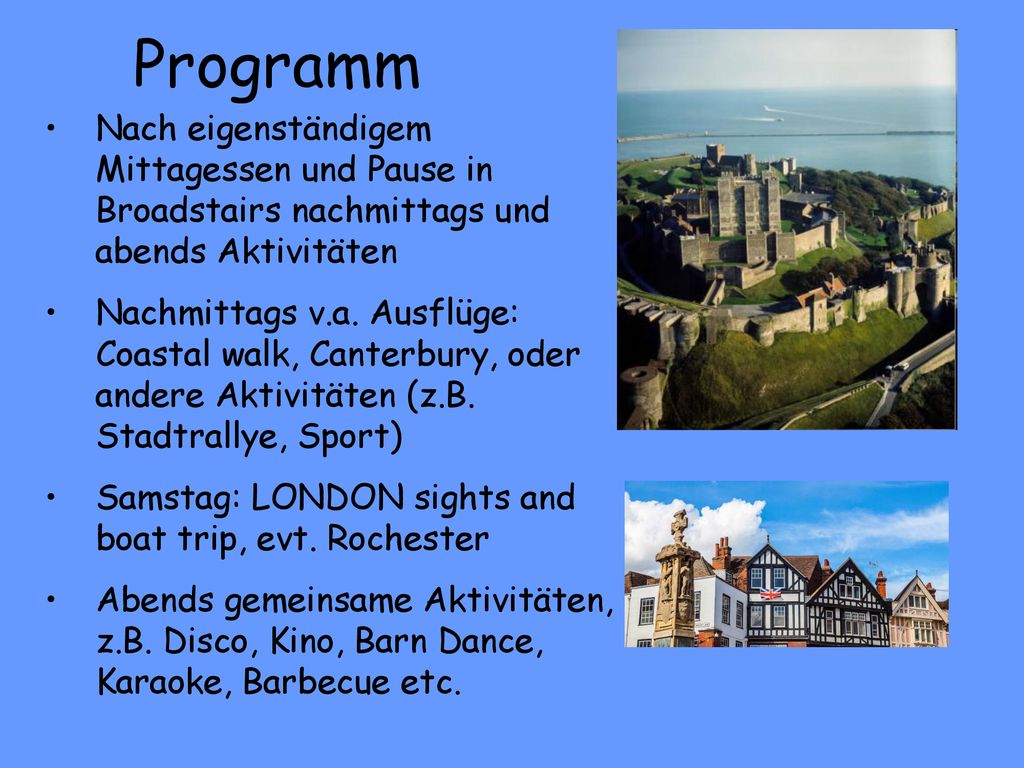 Programm

• Nach eigenständigem Mittagessen und Pause in Broadstairs nachmittags und abends Aktivitäten

• Nachmittags v.a. Ausflüge: Coastal walk, Canterbury, oder andere Aktivitäten (z.B. Stadtrallye, Sport)

• Samstag: LONDON sights and boat trip, evt. Rochester

• Abends gemeinsame Aktivitäten, z.B. Disco, Kino, Barn Dance, Karaoke, Barbecue etc.